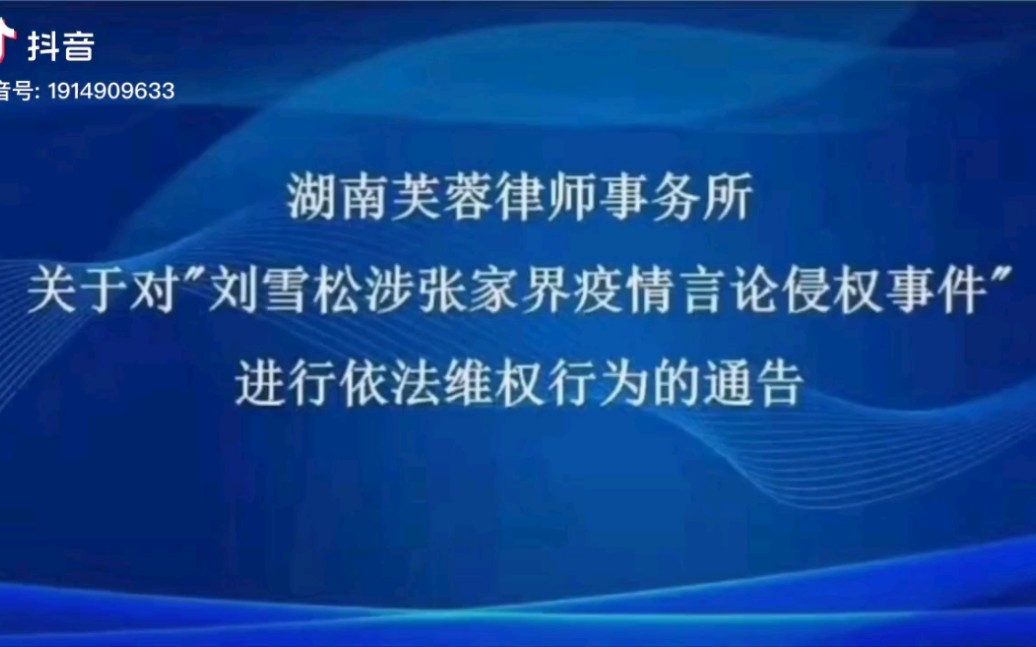 抖音
音号: 1914909633

湖南芙蓉律师事务所
关于对"刘雪松涉张家界疫情言论侵权事件"
进行依法维权行为的通告